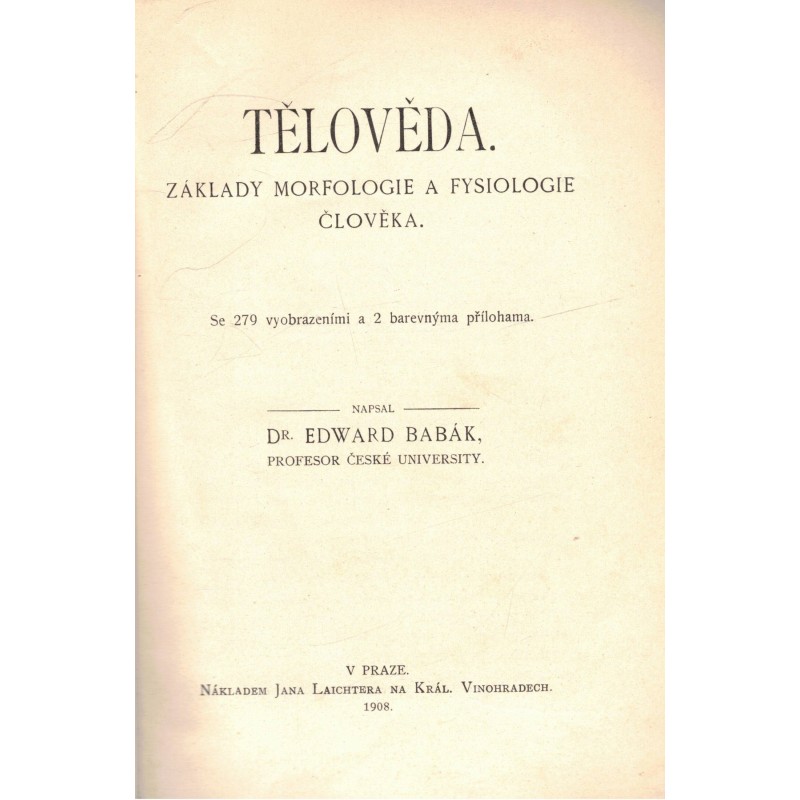 TĚLOVĚDA.

ZÁKLADY MORFOLOGIE A FYSIOLOGIE ČLOVĚKA.

Se 279 vyobrazeními a 2 barevnýma přílohama.

NAPSAL

DR. EDWARD BABÁK,
PROFESOR ČESKÉ UNIVERSITY.

V PRAZE.
NÁKLADEM JANA LAICHTERA NA KRÁL. VINOHRADECH.
1908.